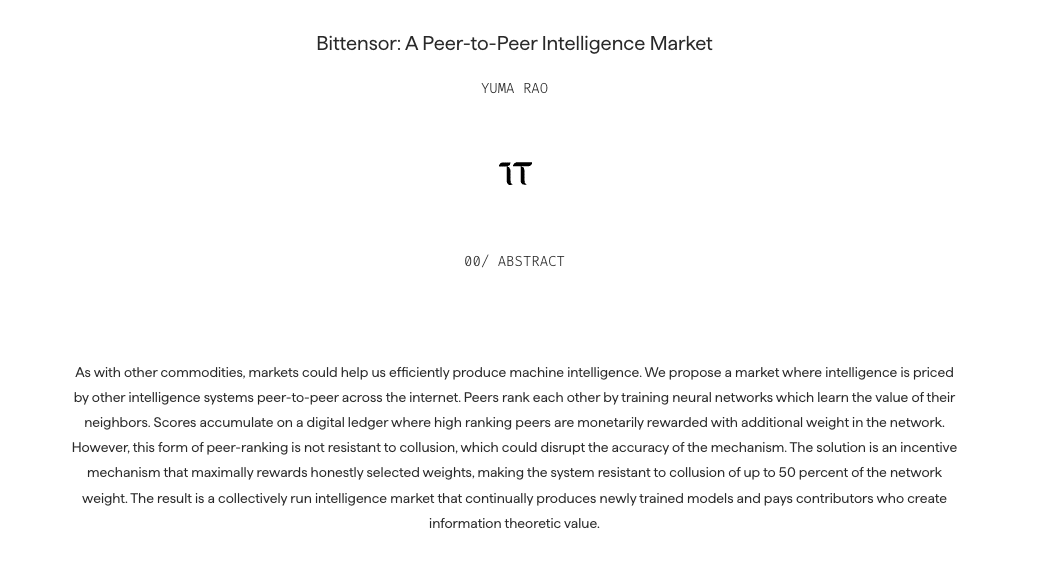 Bittensor: A Peer-to-Peer Intelligence Market

YUMA RAO

00/ ABSTRACT

As with other commodities, markets could help us efficiently produce machine intelligence. We propose a market where intelligence is priced by other intelligence systems peer-to-peer across the internet. Peers rank each other by training neural networks which learn the value of their neighbors. Scores accumulate on a digital ledger where high ranking peers are monetarily rewarded with additional weight in the network. However, this form of peer-ranking is not resistant to collusion, which could disrupt the accuracy of the mechanism. The solution is an incentive mechanism that maximally rewards honestly selected weights, making the system resistant to collusion of up to 50 percent of the network weight. The result is a collectively run intelligence market that continually produces newly trained models and pays contributors who create information theoretic value.